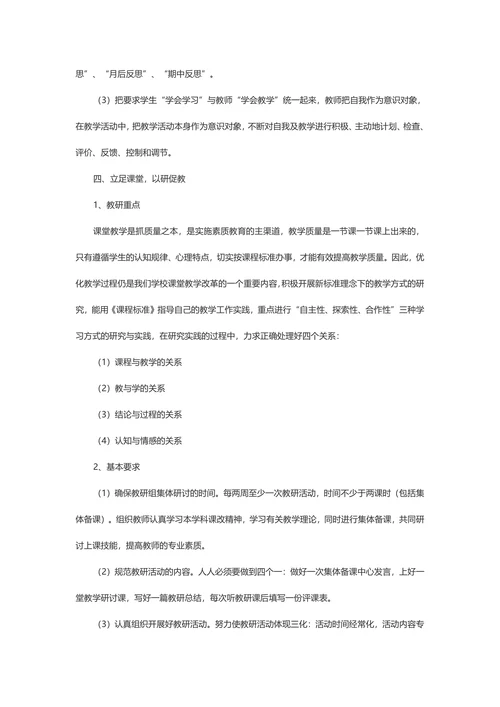 思”、“月后反思”、“期中反思”。

（3）把要求学生“学会学习”与教师“学会教学”统一起来，教师把自我作为意识对象，在教学活动中，把教学活动本身作为意识对象，不断对自我及教学进行积极、主动地计划、检查、评价、反馈、控制和调节。

四、立足课堂，以研促教

1、教研重点

课堂教学是抓质量之本，是实施素质教育的主渠道，教学质量是一节课一节课上出来的，只有遵循学生的认知规律、心理特点，切实按课程标准办事，才能有效提高教学质量。因此，优化教学过程仍是我们学校课堂教学改革的一个重要内容，积极开展新标准理念下的教学方式的研究，能用《课程标准》指导自己的教学工作实践，重点进行“自主性、探索性、合作性”三种学习方式的研究与实践，在研究实践的过程中，力求正确处理好四个关系：

（1）课程与教学的关系

（2）教与学的关系

（3）结论与过程的关系

（4）认知与情感的关系

2、基本要求

（1）确保教研组集体研讨的时间。每两周至少一次教研活动，时间不少于两课时（包括集体备课）。组织教师认真学习本学科课改精神，学习有关教学理论，同时进行集体备课，共同研讨上课技能，提高教师的专业素质。

（2）规范教研活动的内容。人人必须要做到四个一：做好一次集体备课中心发言，上好一堂教学研讨课，写好一篇教研总结，每次听教研课后填写一份评课表。

（3）认真组织开展好教研活动。努力使教研活动体现三化：活动时间经常化，活动内容专